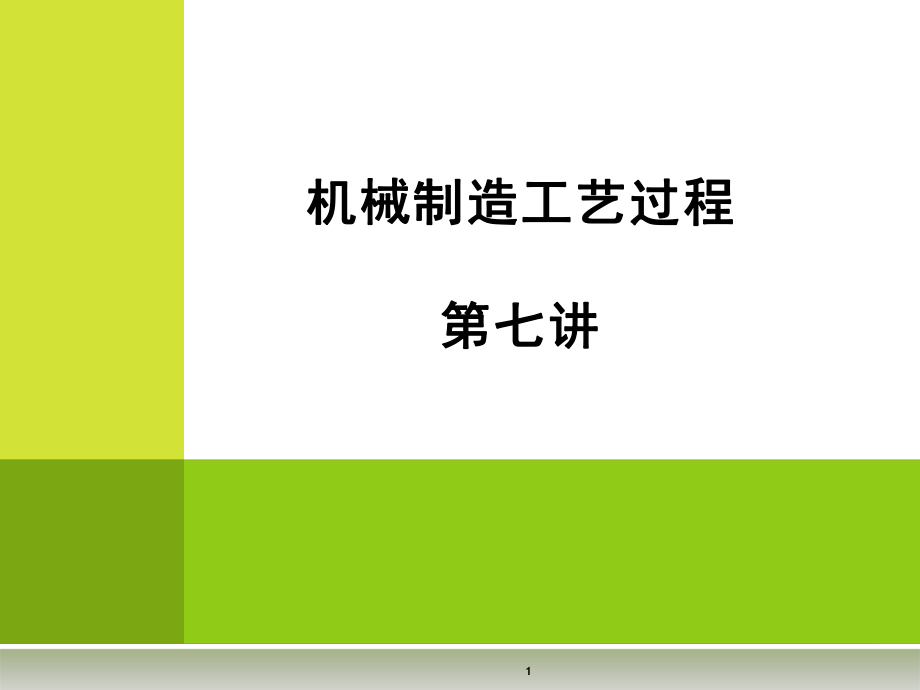 机械制造工艺过程

第七讲

1